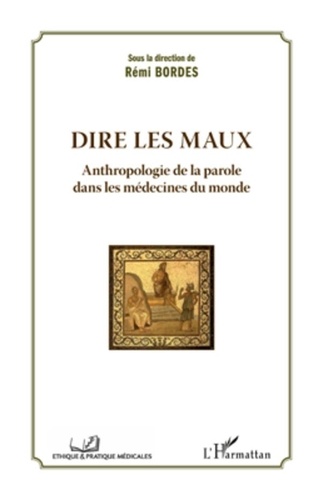 Sous la direction de
Rémi BORDES

DIRE LES MAUX

Anthropologie de la parole dans les médecines du monde

ETHIQUE & PRATIQUE MÉDICALES

L'Harmattan